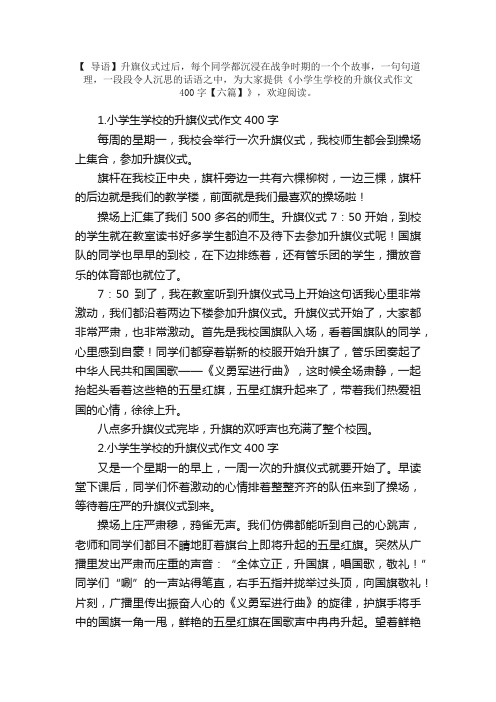 【 导语】升旗仪式过后，每个同学都沉浸在战争时期的一个个故事，一句句道理，一段段令人沉思的话语之中，为大家提供《小学生学校的升旗仪式作文400字【六篇】》，欢迎阅读。

1.小学生学校的升旗仪式作文 400 字

每周的星期一，我校会举行一次升旗仪式，我校师生都会到操场上集合，参加升旗仪式。

旗杆在我校正中央，旗杆旁边一共有六棵柳树，一边三棵，旗杆的后边就是我们的教学楼，前面就是我们最喜欢的操场啦！

操场上汇集了我们 500 多名的师生。升旗仪式 7：50 开始，到校的学生就在教室读书好多学生都迫不及待下去参加升旗仪式呢！国旗队的同学也早早的到校，在下边排练着，还有管乐团的学生，播放音乐的体育部也就位了。

7：50 到了，我在教室听到升旗仪式马上开始这句话我心里非常激动，我们都沿着两边下楼参加升旗仪式。升旗仪式开始了，大家都非常严肃，也非常激动。首先是我校国旗队入场，看着国旗队的同学，心里感到自豪！同学们都穿着崭新的校服开始升旗了，管乐团奏起了中华人民共和国国歌——《义勇军进行曲》，这时候全场肃静，一起抬起头看着这些艳的五星红旗，五星红旗升起来了，带着我们热爱祖国的心情，徐徐上升。

八点多升旗仪式完毕，升旗的欢呼声也充满了整个校园。

2.小学生学校的升旗仪式作文 400 字

又是一个星期一的早上，一周一次的升旗仪式就要开始了。早读堂下课后，同学们怀着激动的心情排着整整齐齐的队伍来到了操场，等待着庄严的升旗仪式到来。

操场上庄严肃穆，鸦雀无声。我们仿佛都能听到自己的心跳声，老师和同学们都目不睛地盯着旗台上即将升起的五星红旗。突然从广播里发出严肃而庄重的声音：“全体立正，升国旗，唱国歌，敬礼！”同学们“唰”的一声站得笔直，右手五指并拢举过头顶，向国旗敬礼！片刻，广播里传出振奋人心的《义勇军进行曲》的旋律，护旗手将手中的国旗一角一甩，鲜艳的五星红旗在国歌声中冉冉升起。望着鲜艳